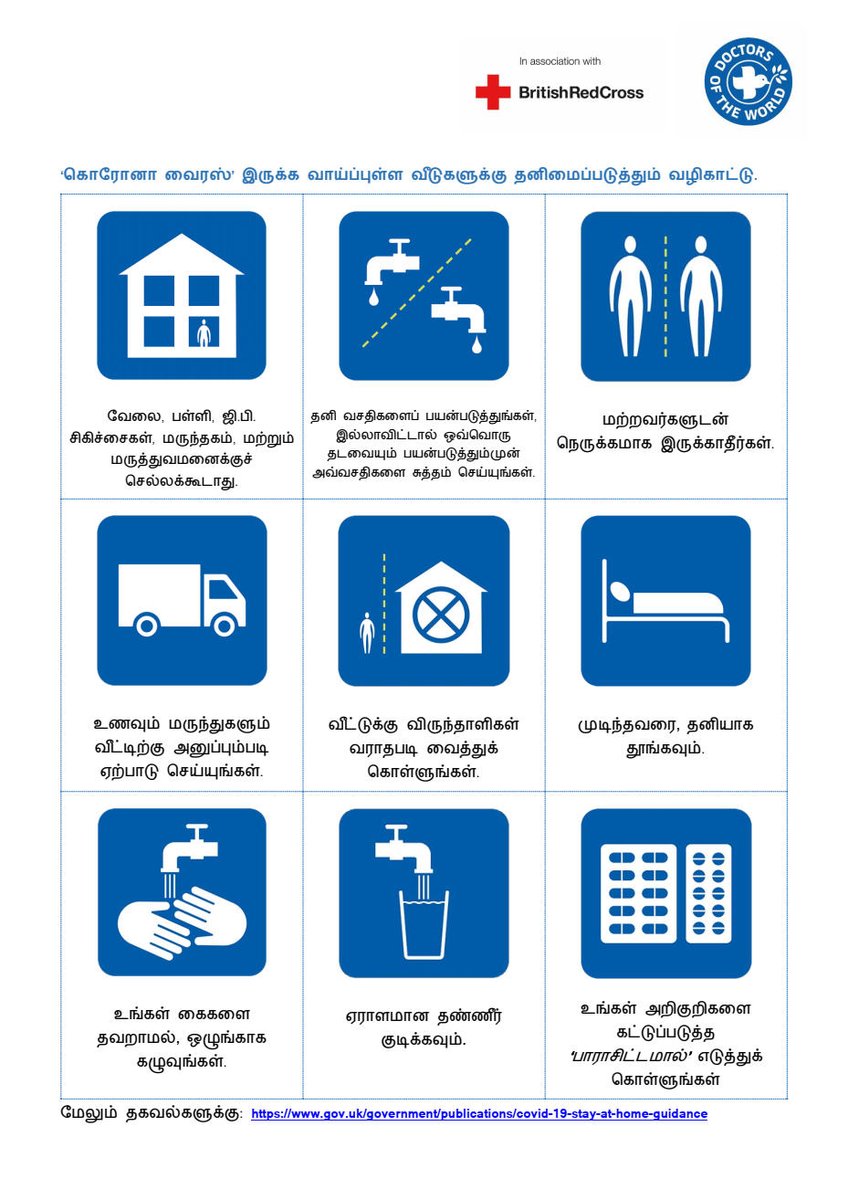 In association with
BritishRedCross

DOCTORS OF THE WORLD

'கொரோனா வைரஸ்' இருக்க வாய்ப்புள்ள வீடுகளுக்கு தனிமைப்படுத்தும் வழிகாட்டு.

வேலை, பள்ளி, ஜி.பி. சிகிச்சைகள், மருந்தகம், மற்றும் மருத்துவமனைக்குச் செல்லக்கூடாது.

தனி வசதிகளைப் பயன்படுத்துங்கள், இல்லாவிட்டால் ஒவ்வொரு தடவையும் பயன்படுத்தும்முன் அவ்வசதிகளை சுத்தம் செய்யுங்கள்.

மற்றவர்களுடன் நெருக்கமாக இருக்காதீர்கள்.

உணவும் மருந்துகளும் வீட்டிற்கு அனுப்பும்படி ஏற்பாடு செய்யுங்கள்.

வீட்டுக்கு விருந்தாளிகள் வராதபடி வைத்துக் கொள்ளுங்கள்.

முடிந்தவரை, தனியாக தூங்கவும்.

உங்கள் கைகளை தவறாமல், ஒழுங்காக கழுவுங்கள்.

ஏராளமான தண்ணீர் குடிக்கவும்.

உங்கள் அறிகுறிகளை கட்டுப்படுத்த 'பாராசிட்டமால்' எடுத்துக் கொள்ளுங்கள்

மேலும் தகவல்களுக்கு: https://www.gov.uk/government/publications/covid-19-stay-at-home-guidance